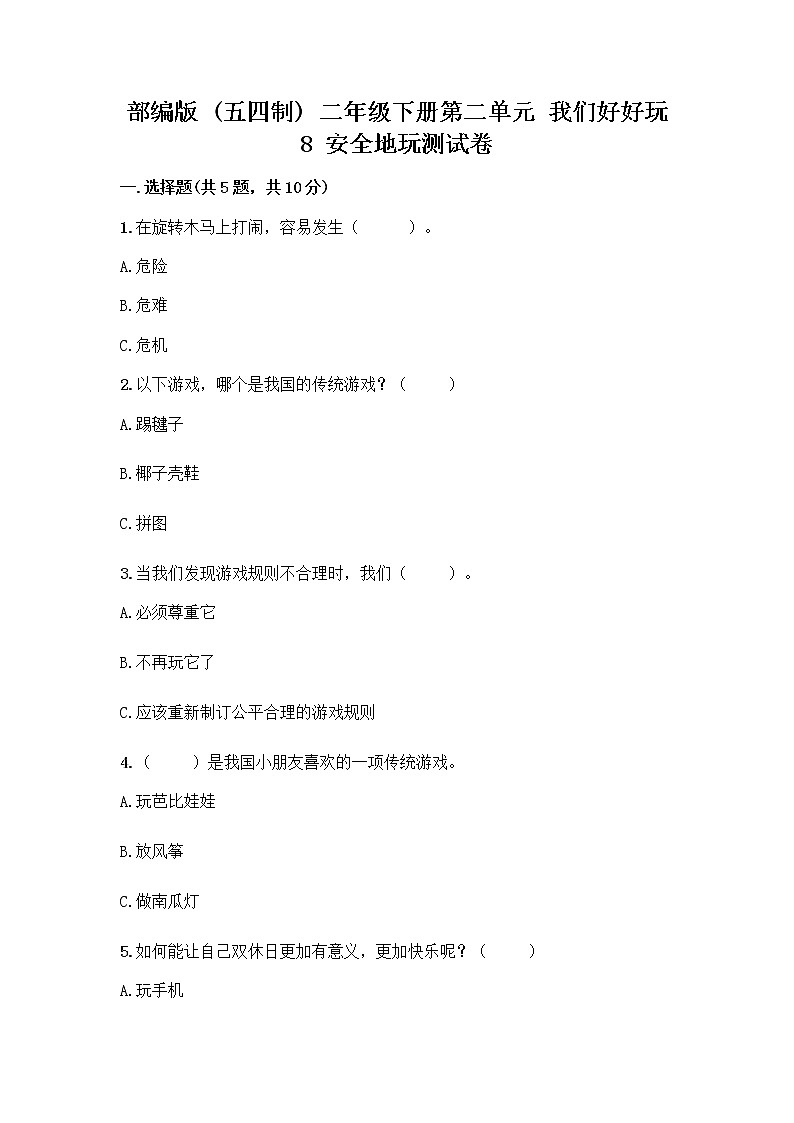 部编版（五四制）二年级下册第二单元 我们好好玩 8 安全地玩测试卷

一.选择题(共5题，共10分)

1.在旋转木马上打闹，容易发生（　　）。

A.危险

B.危难

C.危机

2.以下游戏，哪个是我国的传统游戏？（　　）

A.踢毽子

B.椰子壳鞋

C.拼图

3.当我们发现游戏规则不合理时，我们（　　）。

A.必须尊重它

B.不再玩它了

C.应该重新制订公平合理的游戏规则

4.（　　）是我国小朋友喜欢的一项传统游戏。

A.玩芭比娃娃

B.放风筝

C.做南瓜灯

5.如何能让自己双休日更加有意义，更加快乐呢？（　　）

A.玩手机